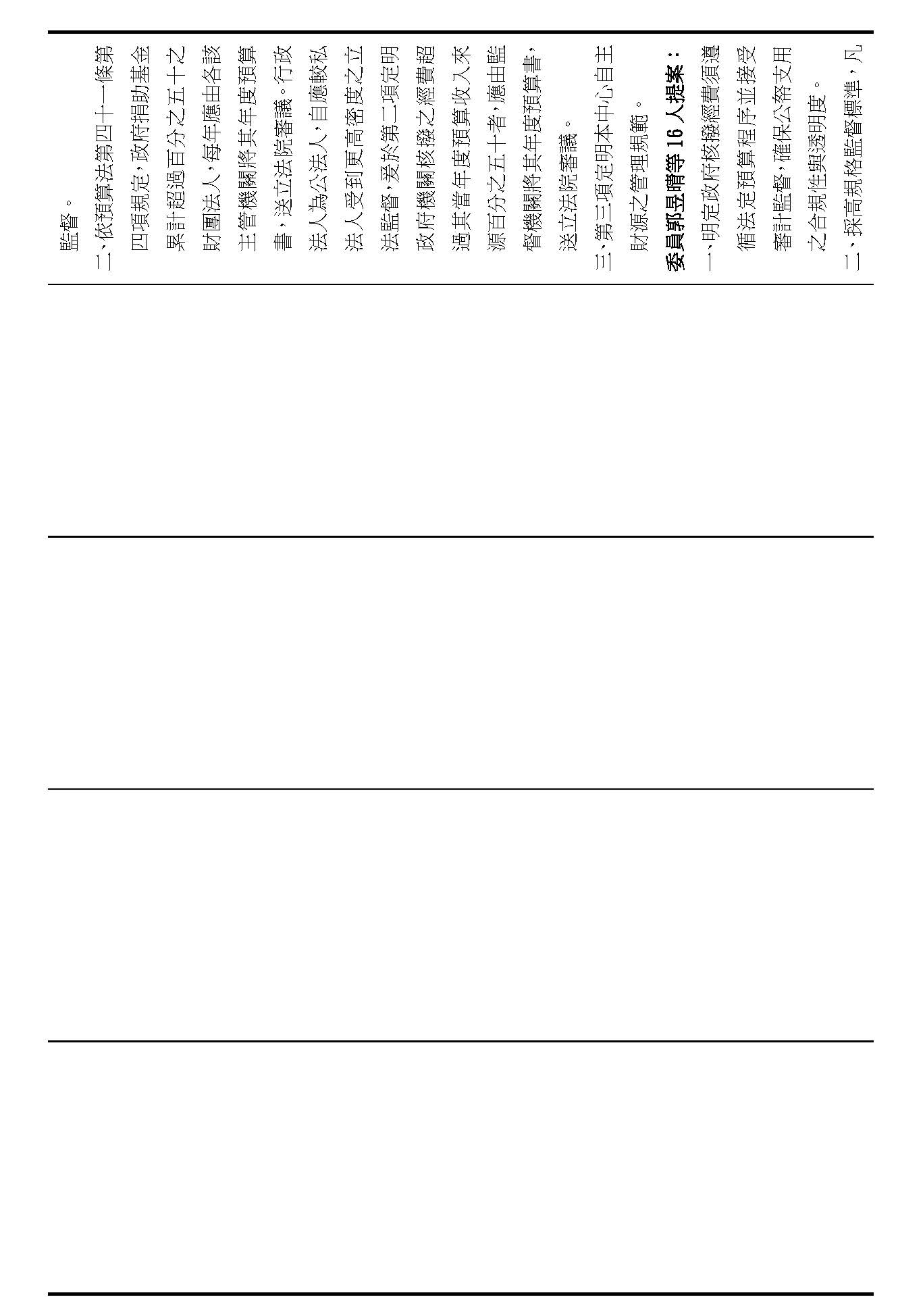 監督。

二、依預算法第四十一條第四項規定，政府捐助基金累計超過百分之五十之財團法人，每年應由各該主管機關將其年度預算書，送立法院審議。行政法人為公法人，自應較私法人受到更高密度之立法監督，爰於第二項定明政府機關核撥之經費超過其當年度預算收入來源百分之五十者，應由監督機關將其年度預算書，送立法院審議。

三、第三項定明本中心自主財源之管理規範。

委員郭昱晴等 16 人提案：

一、明定政府核撥經費須遵循法定預算程序並接受審計監督，確保公帑支用之合規性與透明度。

二、採高規格監督標準，凡